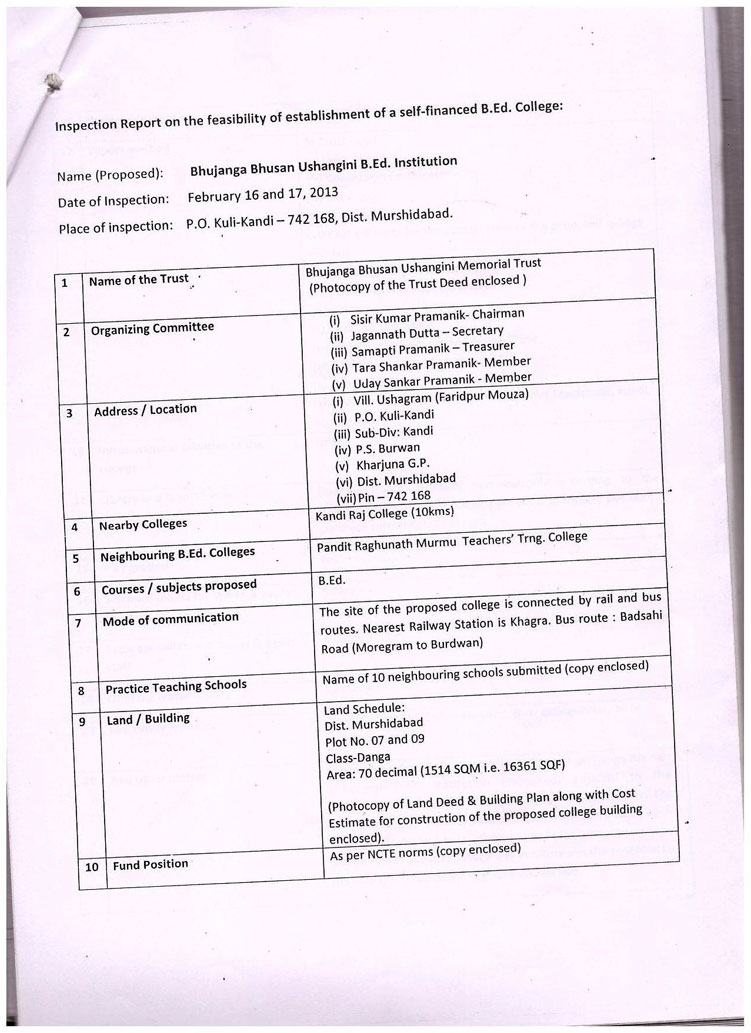 Inspection Report on the feasibility of establishment of a self-financed B.Ed. College:

Name (Proposed): Bhujanga Bhusan Ushangini B.Ed. Institution

Date of Inspection: February 16 and 17, 2013

Place of inspection: P.O. Kuli-Kandi – 742 168, Dist. Murshidabad.

| 1 | Name of the Trust | Bhujanga Bhusan Ushangini Memorial Trust (Photocopy of the Trust Deed enclosed ) |
|---|---|---|
| 2 | Organizing Committee | (i) Sisir Kumar Pramanik- Chairman (ii) Jagannath Dutta – Secretary (iii) Samapti Pramanik – Treasurer (iv) Tara Shankar Pramanik- Member (v) Uday Sankar Pramanik - Member |
| 3 | Address / Location | (i) Vill. Ushagram (Faridpur Mouza) (ii) P.O. Kuli-Kandi (iii) Sub-Div: Kandi (iv) P.S. Burwan (v) Kharjuna G.P. (vi) Dist. Murshidabad (vii) Pin – 742 168 |
| 4 | Nearby Colleges | Kandi Raj College (10kms) |
| 5 | Neighbouring B.Ed. Colleges | Pandit Raghunath Murmu Teachers' Trng. College |
| 6 | Courses / subjects proposed | B.Ed. |
| 7 | Mode of communication | The site of the proposed college is connected by rail and bus routes. Nearest Railway Station is Khagra. Bus route : Badsahi Road (Moregram to Burdwan) |
| 8 | Practice Teaching Schools | Name of 10 neighbouring schools submitted (copy enclosed) |
| 9 | Land / Building | Land Schedule: Dist. Murshidabad Plot No. 07 and 09 Class-Danga Area: 70 decimal (1514 SQM i.e. 16361 SQF) (Photocopy of Land Deed & Building Plan along with Cost Estimate for construction of the proposed college building enclosed). |
| 10 | Fund Position | As per NCTE norms (copy enclosed) |